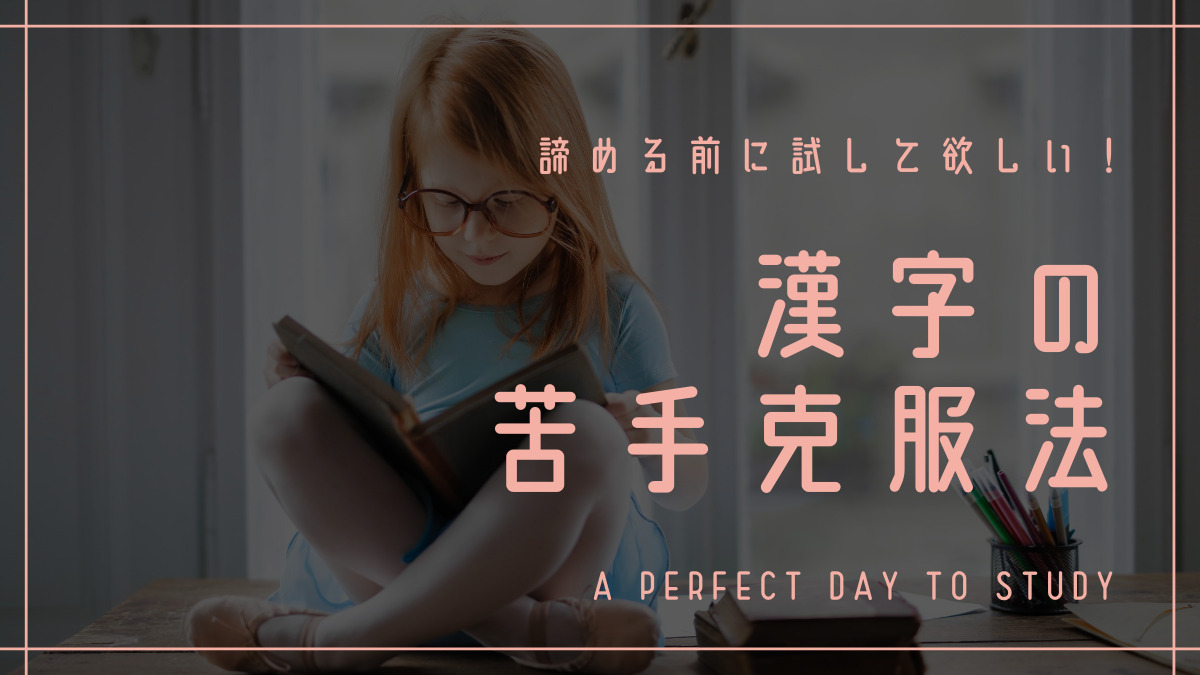 諦める前に試して欲しい！

漢字の
苦手克服法

A PERFECT DAY TO STUDY